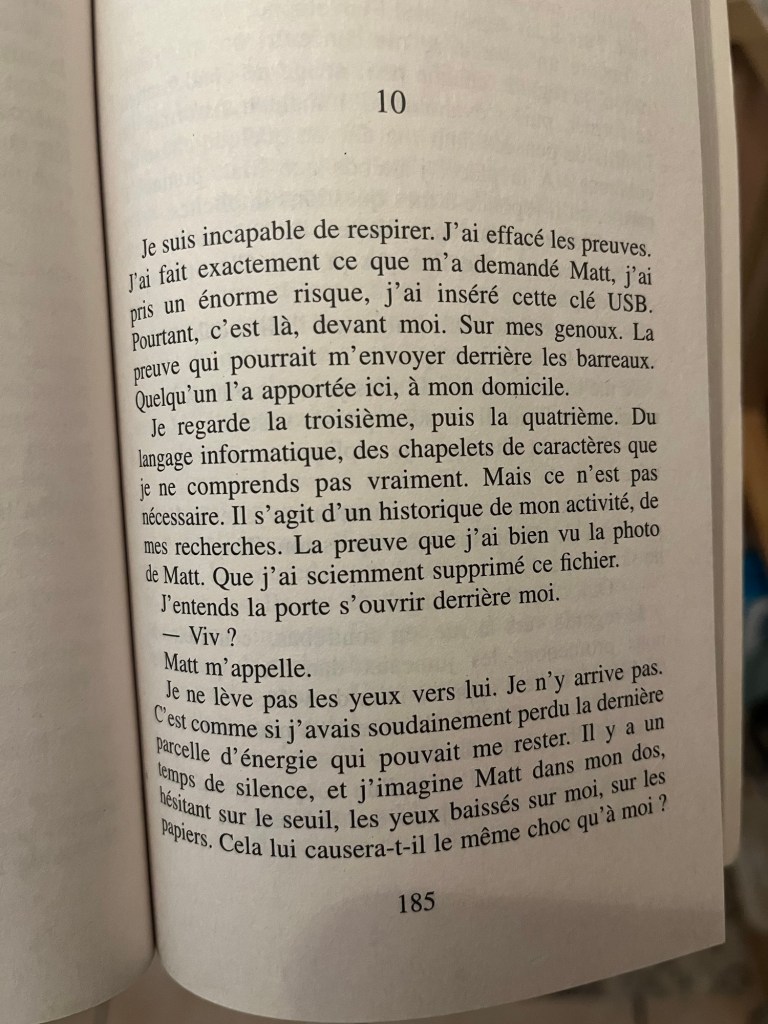 10

Je suis incapable de respirer. J'ai effacé les preuves. J'ai fait exactement ce que m'a demandé Matt, j'ai pris un énorme risque, j'ai inséré cette clé USB. Pourtant, c'est là, devant moi. Sur mes genoux. La preuve qui pourrait m'envoyer derrière les barreaux. Quelqu'un l'a apportée ici, à mon domicile.

Je regarde la troisième, puis la quatrième. Du langage informatique, des chapelets de caractères que je ne comprends pas vraiment. Mais ce n'est pas nécessaire. Il s'agit d'un historique de mon activité, de mes recherches. La preuve que j'ai bien vu la photo de Matt. Que j'ai sciemment supprimé ce fichier.

J'entends la porte s'ouvrir derrière moi.

— Viv ?

Matt m'appelle.

Je ne lève pas les yeux vers lui. Je n'y arrive pas. C'est comme si j'avais soudainement perdu la dernière parcelle d'énergie qui pouvait me rester. Il y a un temps de silence, et j'imagine Matt dans mon dos, hésitant sur le seuil, les yeux baissés sur moi, sur les papiers. Cela lui causera-t-il le même choc qu'à moi ?

185